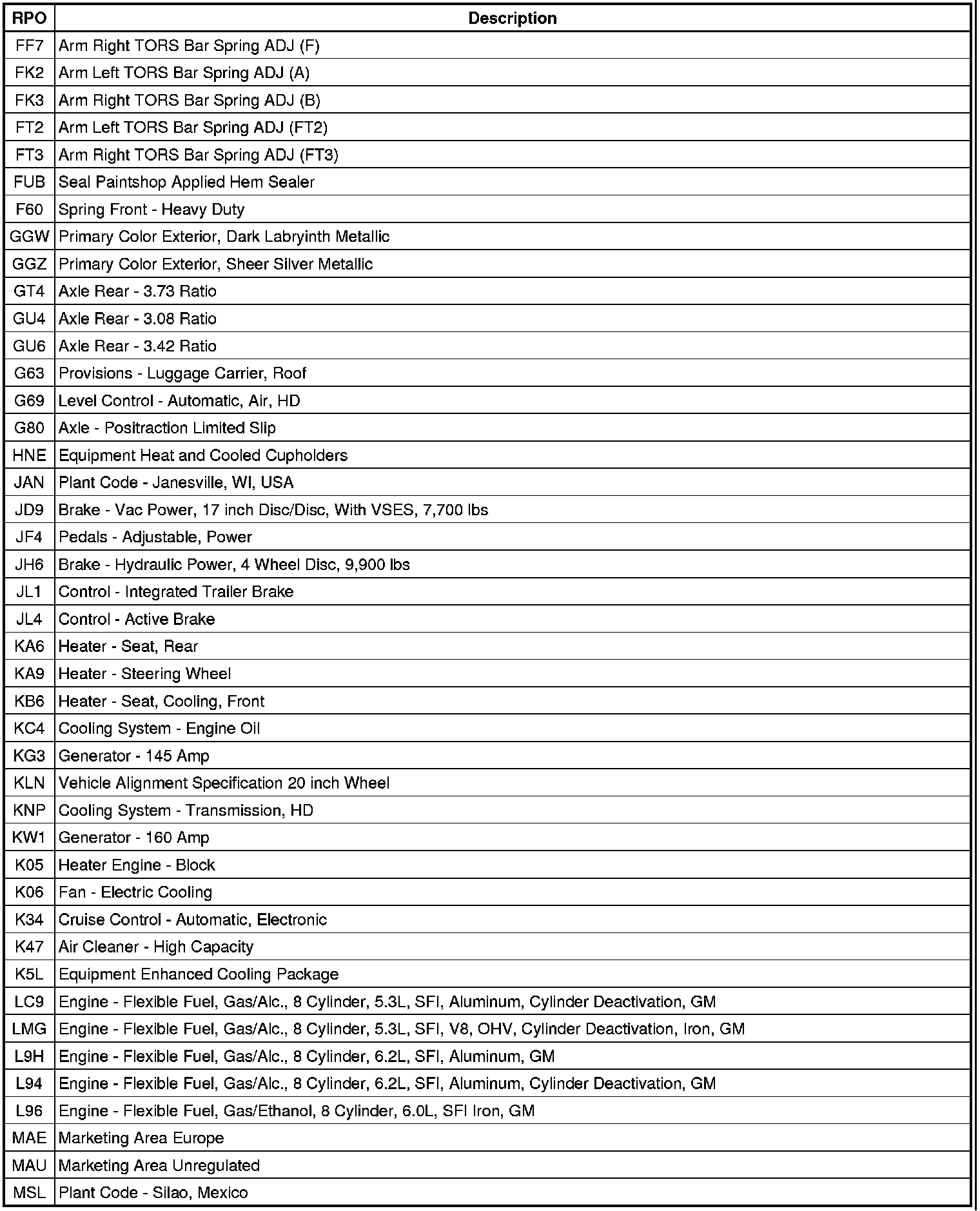 | RPO | Description |
|---|---|
| FF7 | Arm Right TORS Bar Spring ADJ (F) |
| FK2 | Arm Left TORS Bar Spring ADJ (A) |
| FK3 | Arm Right TORS Bar Spring ADJ (B) |
| FT2 | Arm Left TORS Bar Spring ADJ (FT2) |
| FT3 | Arm Right TORS Bar Spring ADJ (FT3) |
| FUB | Seal Paintshop Applied Hem Sealer |
| F60 | Spring Front - Heavy Duty |
| GGW | Primary Color Exterior, Dark Labryinth Metallic |
| GGZ | Primary Color Exterior, Sheer Silver Metallic |
| GT4 | Axle Rear - 3.73 Ratio |
| GU4 | Axle Rear - 3.08 Ratio |
| GU6 | Axle Rear - 3.42 Ratio |
| G63 | Provisions - Luggage Carrier, Roof |
| G69 | Level Control - Automatic, Air, HD |
| G80 | Axle - Positraction Limited Slip |
| HNE | Equipment Heat and Cooled Cupholders |
| JAN | Plant Code - Janesville, WI, USA |
| JD9 | Brake - Vac Power, 17 inch Disc/Disc, With VSES, 7,700 lbs |
| JF4 | Pedals - Adjustable, Power |
| JH6 | Brake - Hydraulic Power, 4 Wheel Disc, 9,900 lbs |
| JL1 | Control - Integrated Trailer Brake |
| JL4 | Control - Active Brake |
| KA6 | Heater - Seat, Rear |
| KA9 | Heater - Steering Wheel |
| KB6 | Heater - Seat, Cooling, Front |
| KC4 | Cooling System - Engine Oil |
| KG3 | Generator - 145 Amp |
| KLN | Vehicle Alignment Specification 20 inch Wheel |
| KNP | Cooling System - Transmission, HD |
| KW1 | Generator - 160 Amp |
| K05 | Heater Engine - Block |
| K06 | Fan - Electric Cooling |
| K34 | Cruise Control - Automatic, Electronic |
| K47 | Air Cleaner - High Capacity |
| K5L | Equipment Enhanced Cooling Package |
| LC9 | Engine - Flexible Fuel, Gas/Alc., 8 Cylinder, 5.3L, SFI, Aluminum, Cylinder Deactivation, GM |
| LMG | Engine - Flexible Fuel, Gas/Alc., 8 Cylinder, 5.3L, SFI, V8, OHV, Cylinder Deactivation, Iron, GM |
| L9H | Engine - Flexible Fuel, Gas/Alc., 8 Cylinder, 6.2L, SFI, Aluminum, GM |
| L94 | Engine - Flexible Fuel, Gas/Alc., 8 Cylinder, 6.2L, SFI, Aluminum, Cylinder Deactivation, GM |
| L96 | Engine - Flexible Fuel, Gas/Ethanol, 8 Cylinder, 6.0L, SFI Iron, GM |
| MAE | Marketing Area Europe |
| MAU | Marketing Area Unregulated |
| MSL | Plant Code - Silao, Mexico |